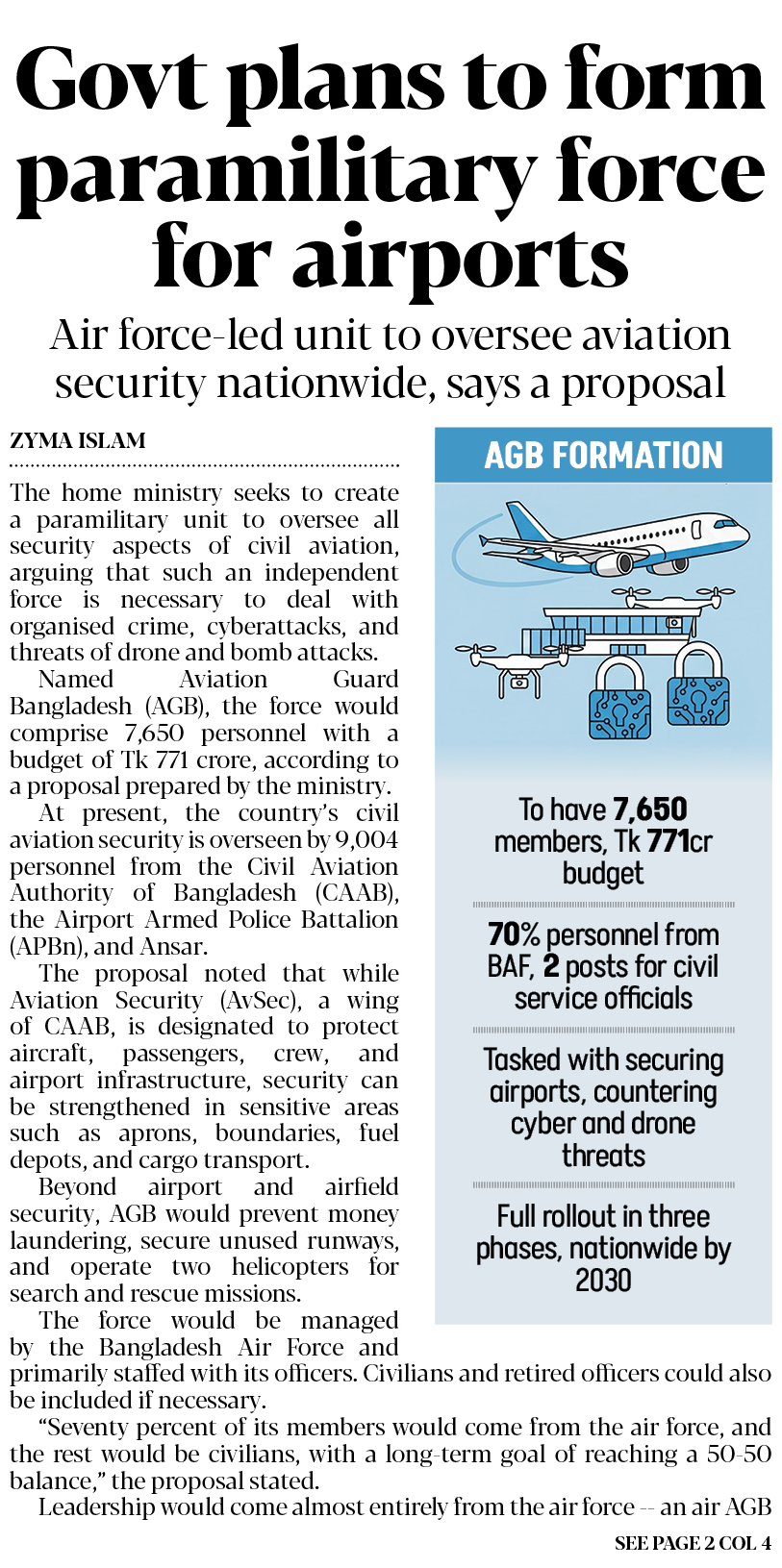 Govt plans to form paramilitary force for airports

Air force-led unit to oversee aviation security nationwide, says a proposal

ZYMA ISLAM

The home ministry seeks to create a paramilitary unit to oversee all security aspects of civil aviation, arguing that such an independent force is necessary to deal with organised crime, cyberattacks, and threats of drone and bomb attacks.

Named Aviation Guard Bangladesh (AGB), the force would comprise 7,650 personnel with a budget of Tk 771 crore, according to a proposal prepared by the ministry.

At present, the country's civil aviation security is overseen by 9,004 personnel from the Civil Aviation Authority of Bangladesh (CAAB), the Airport Armed Police Battalion (APBn), and Ansar.

The proposal noted that while Aviation Security (AvSec), a wing of CAAB, is designated to protect aircraft, passengers, crew, and airport infrastructure, security can be strengthened in sensitive areas such as aprons, boundaries, fuel depots, and cargo transport.

Beyond airport and airfield security, AGB would prevent money laundering, secure unused runways, and operate two helicopters for search and rescue missions.

The force would be managed by the Bangladesh Air Force and primarily staffed with its officers. Civilians and retired officers could also be included if necessary.

"Seventy percent of its members would come from the air force, and the rest would be civilians, with a long-term goal of reaching a 50-50 balance," the proposal stated.

Leadership would come almost entirely from the air force -- an air AGB

SEE PAGE 2 COL 4

AGB FORMATION

To have 7,650 members, Tk 771cr budget

70% personnel from BAF, 2 posts for civil service officials

Tasked with securing airports, countering cyber and drone threats

Full rollout in three phases, nationwide by 2030